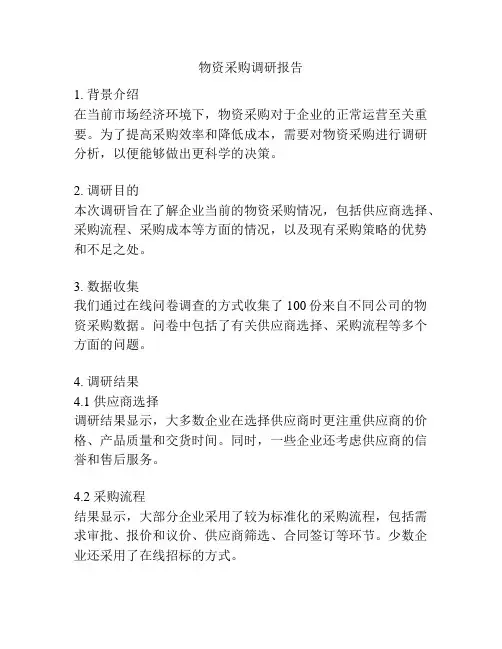 物资采购调研报告

1. 背景介绍
在当前市场经济环境下，物资采购对于企业的正常运营至关重要。为了提高采购效率和降低成本，需要对物资采购进行调研分析，以便能够做出更科学的决策。

2. 调研目的
本次调研旨在了解企业当前的物资采购情况，包括供应商选择、采购流程、采购成本等方面的情况，以及现有采购策略的优势和不足之处。

3. 数据收集
我们通过在线问卷调查的方式收集了 100 份来自不同公司的物资采购数据。问卷中包括了有关供应商选择、采购流程等多个方面的问题。

4. 调研结果
4.1 供应商选择
调研结果显示，大多数企业在选择供应商时更注重供应商的价格、产品质量和交货时间。同时，一些企业还考虑供应商的信誉和售后服务。

4.2 采购流程
结果显示，大部分企业采用了较为标准化的采购流程，包括需求审批、报价和议价、供应商筛选、合同签订等环节。少数企业还采用了在线招标的方式。